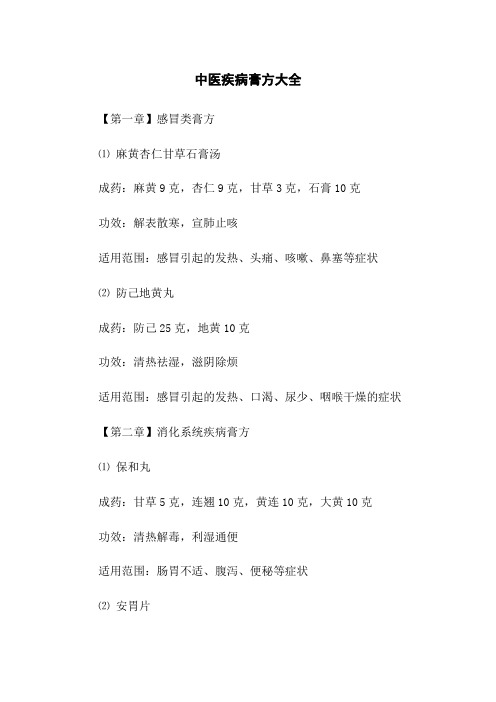 中医疾病膏方大全

【第一章】感冒类膏方

⑴ 麻黄杏仁甘草石膏汤

成药：麻黄 9 克，杏仁 9 克，甘草 3 克，石膏 10 克

功效：解表散寒，宣肺止咳

适用范围：感冒引起的发热、头痛、咳嗽、鼻塞等症状

⑵ 防己地黄丸

成药：防己 25 克，地黄 10 克

功效：清热祛湿，滋阴除烦

适用范围：感冒引起的发热、口渴、尿少、咽喉干燥的症状

【第二章】消化系统疾病膏方

⑴ 保和丸

成药：甘草 5 克，连翘 10 克，黄连 10 克，大黄 10 克

功效：清热解毒，利湿通便

适用范围：肠胃不适、腹泻、便秘等症状

⑵ 安胃片